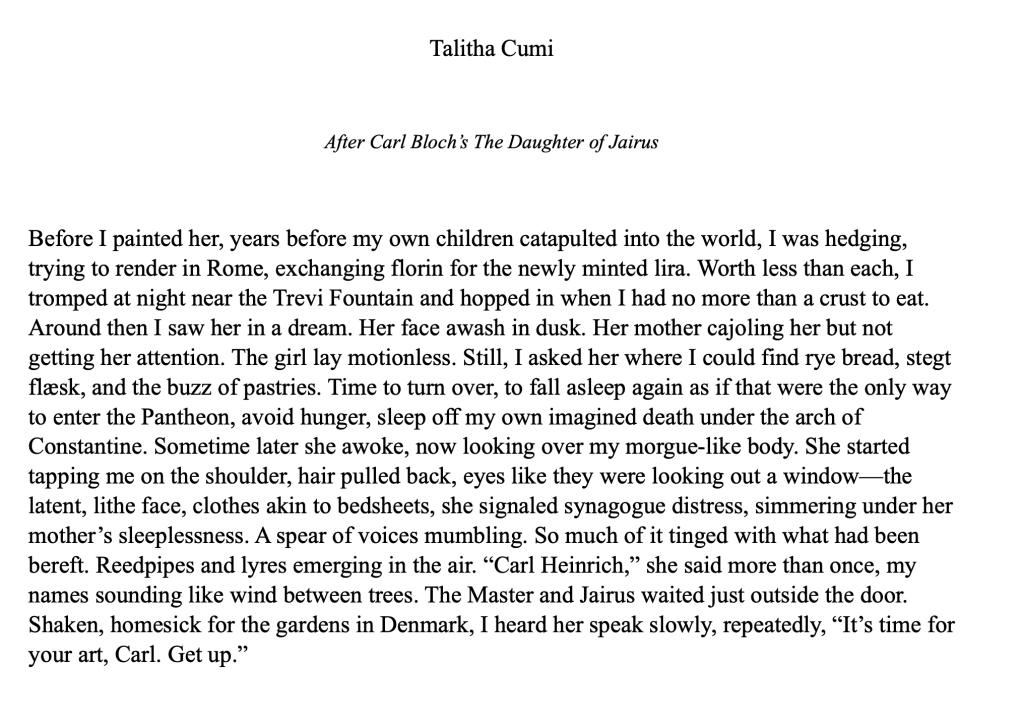 Talitha Cumi

After Carl Bloch's The Daughter of Jairus

Before I painted her, years before my own children catapulted into the world, I was hedging, trying to render in Rome, exchanging florin for the newly minted lira. Worth less than each, I tromped at night near the Trevi Fountain and hopped in when I had no more than a crust to eat. Around then I saw her in a dream. Her face awash in dusk. Her mother cajoling her but not getting her attention. The girl lay motionless. Still, I asked her where I could find rye bread, stegt flæsk, and the buzz of pastries. Time to turn over, to fall asleep again as if that were the only way to enter the Pantheon, avoid hunger, sleep off my own imagined death under the arch of Constantine. Sometime later she awoke, now looking over my morgue-like body. She started tapping me on the shoulder, hair pulled back, eyes like they were looking out a window—the latent, lithe face, clothes akin to bedsheets, she signaled synagogue distress, simmering under her mother's sleeplessness. A spear of voices mumbling. So much of it tinged with what had been bereft. Reedpipes and lyres emerging in the air. "Carl Heinrich," she said more than once, my names sounding like wind between trees. The Master and Jairus waited just outside the door. Shaken, homesick for the gardens in Denmark, I heard her speak slowly, repeatedly, "It's time for your art, Carl. Get up."